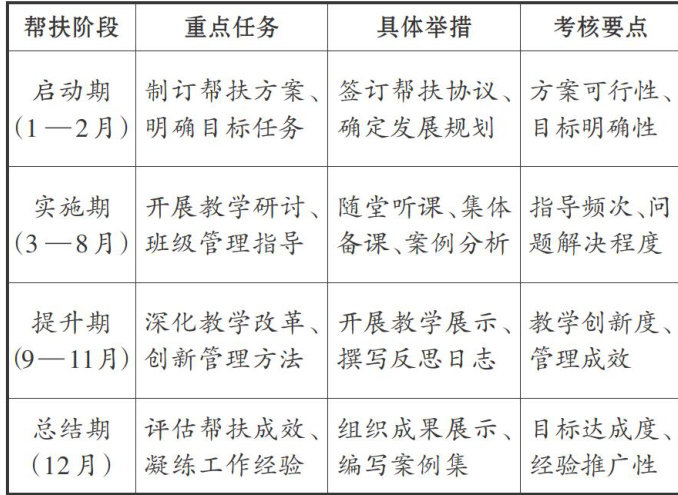 | 帮扶阶段 | 重点任务 | 具体举措 | 考核要点 |
|---|---|---|---|
| 启动期（1—2月） | 制订帮扶方案、明确目标任务 | 签订帮扶协议、确定发展规划 | 方案可行性、目标明确性 |
| 实施期（3—8月） | 开展教学研讨、班级管理指导 | 随堂听课、集体备课、案例分析 | 指导频次、问题解决程度 |
| 提升期（9—11月） | 深化教学改革、创新管理方法 | 开展教学展示、撰写反思日志 | 教学创新度、管理成效 |
| 总结期（12月） | 评估帮扶成效、凝练工作经验 | 组织成果展示、编写案例集 | 目标达成度、经验推广性 |